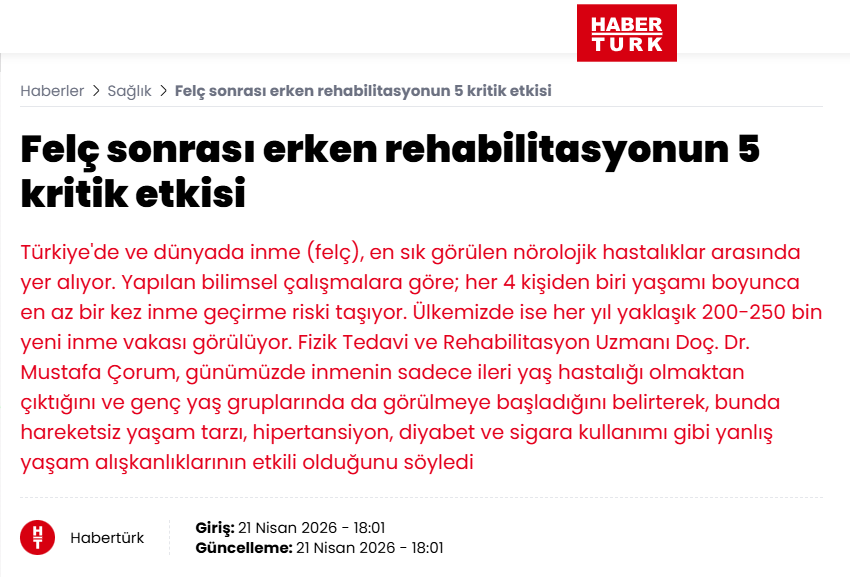 HABER TURK

Haberler > Sağlık > Felç sonrası erken rehabilitasyonun 5 kritik etkisi

Felç sonrası erken rehabilitasyonun 5 kritik etkisi

Türkiye'de ve dünyada inme (felç), en sık görülen nörolojik hastalıklar arasında yer alıyor. Yapılan bilimsel çalışmalara göre; her 4 kişiden biri yaşamı boyunca en az bir kez inme geçirme riski taşıyor. Ülkemizde ise her yıl yaklaşık 200-250 bin yeni inme vakası görülüyor. Fizik Tedavi ve Rehabilitasyon Uzmanı Doç. Dr. Mustafa Çorum, günümüzde inmenin sadece ileri yaş hastalığı olmaktan çıktığını ve genç yaş gruplarında da görülmeye başladığını belirterek, bunda hareketsiz yaşam tarzı, hipertansiyon, diyabet ve sigara kullanımı gibi yanlış yaşam alışkanlıklarının etkili olduğunu söyledi

HT

Habertürk

Giriş: 21 Nisan 2026 - 18:01
Güncelleme: 21 Nisan 2026 - 18:01